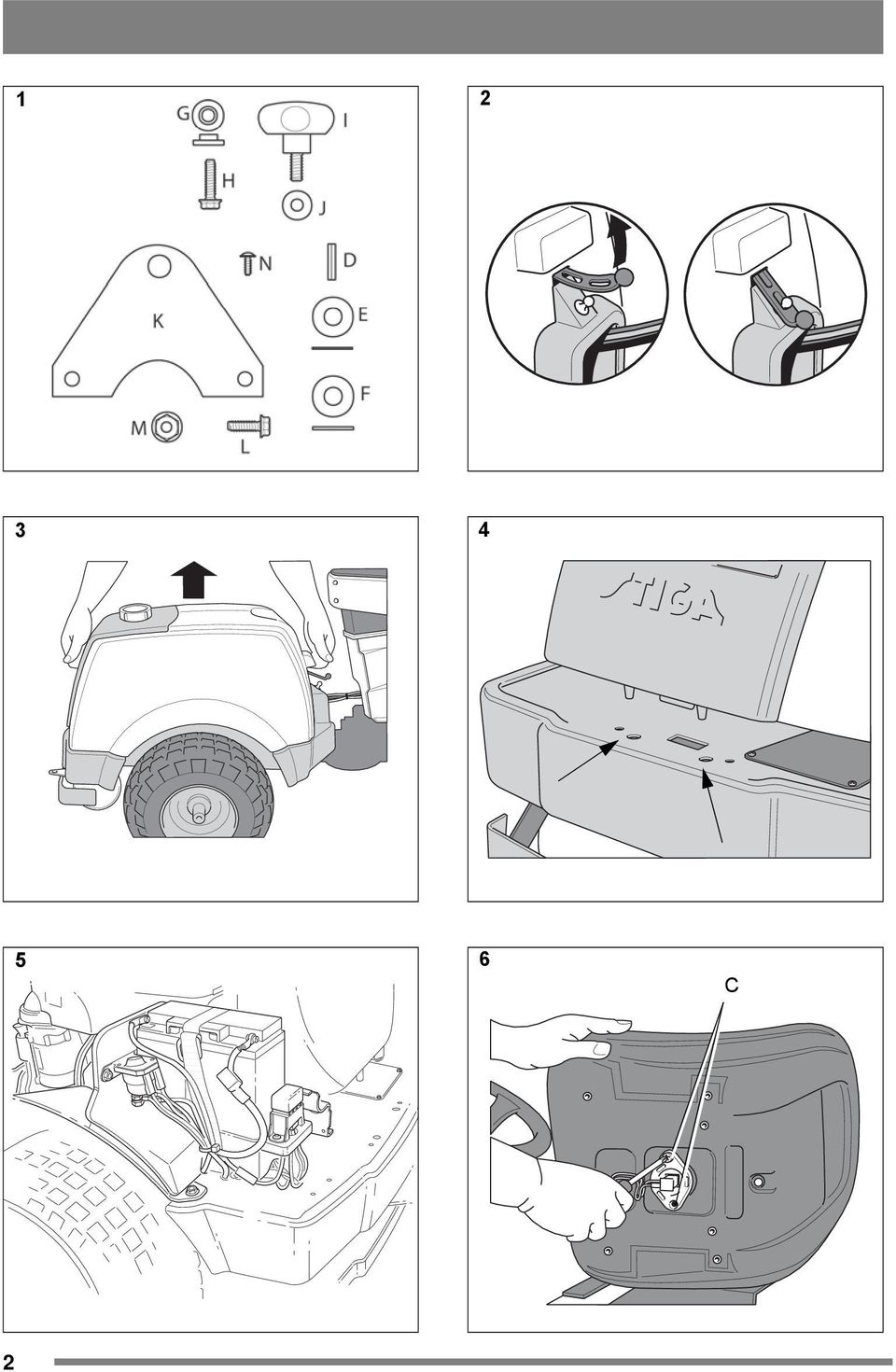 1

G I H J N D K E F M L

2

3

4

STIGA

5

6

C

2